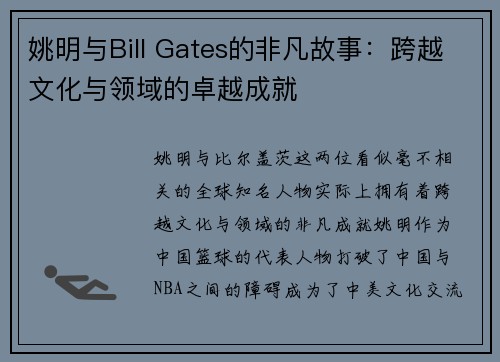 姚明与Bill Gates的非凡故事：跨越文化与领域的卓越成就

姚明与比尔盖茨这两位看似毫不相关的全球知名人物实际上拥有着跨越文化与领域的非凡成就姚明作为中国篮球的代表人物打破了中国与NBA之间的障碍成为了中美文化交流